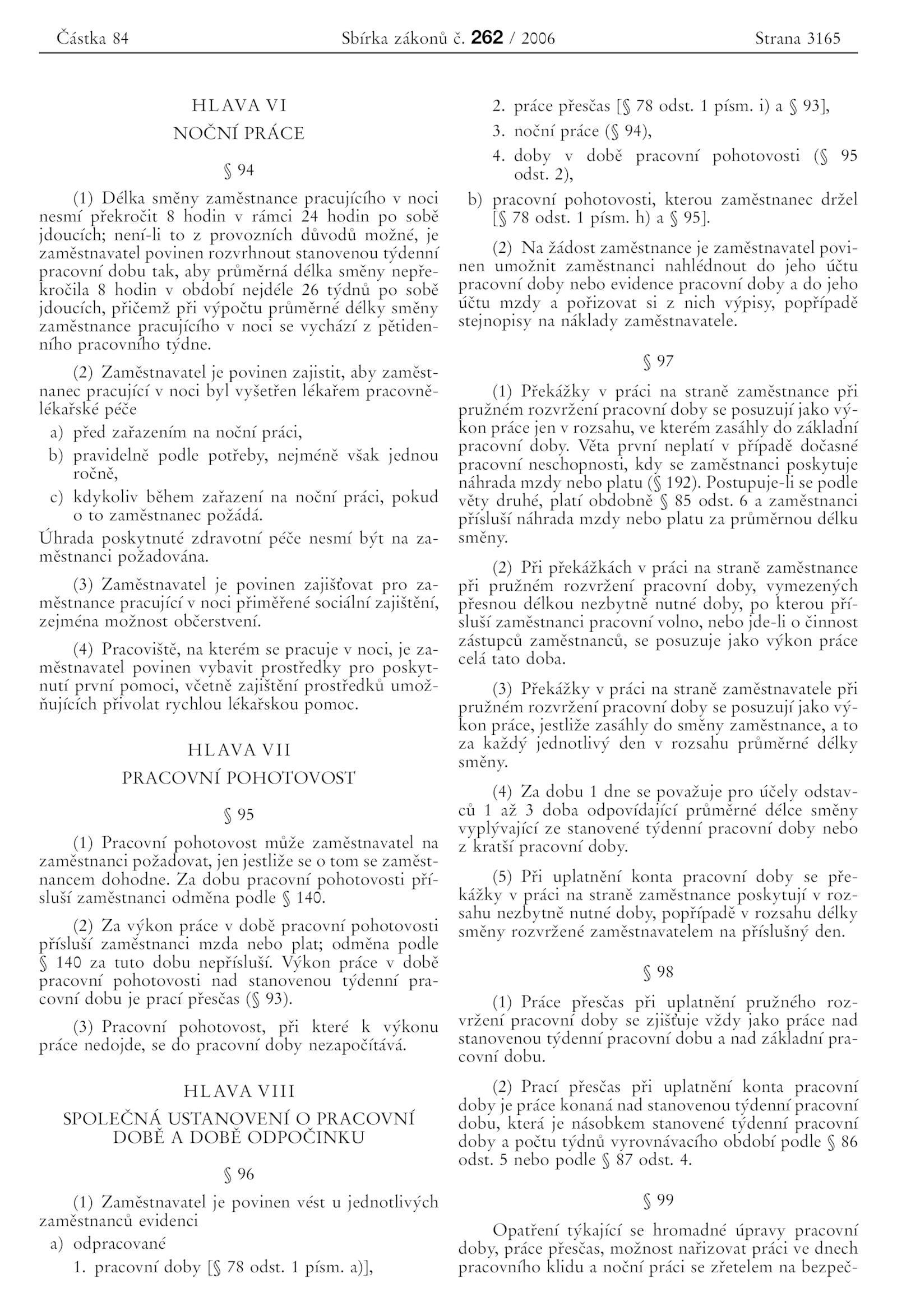 Částka 84 Sbírka zákonů č. 262 / 2006 Strana 3165

HLAVA VI

NOČNÍ PRÁCE

§ 94

(1) Délka směny zaměstnance pracujícího v noci nesmí překročit 8 hodin v rámci 24 hodin po sobě jdoucích; není-li to z provozních důvodů možné, je zaměstnavatel povinen rozvrhnout stanovenou týdenní pracovní dobu tak, aby průměrná délka směny nepřekročila 8 hodin v období nejdéle 26 týdnů po sobě jdoucích, přičemž při výpočtu průměrné délky směny zaměstnance pracujícího v noci se vychází z pětidenního pracovního týdne.

(2) Zaměstnavatel je povinen zajistit, aby zaměstnanec pracující v noci byl vyšetřen lékařem pracovnělékařské péče

a) před zařazením na noční práci,

b) pravidelně podle potřeby, nejméně však jednou ročně,

c) kdykoliv během zařazení na noční práci, pokud o to zaměstnanec požádá.

Úhrada poskytnuté zdravotní péče nesmí být na zaměstnanci požadována.

(3) Zaměstnavatel je povinen zajišťovat pro zaměstnance pracující v noci přiměřené sociální zajištění, zejména možnost občerstvení.

(4) Pracoviště, na kterém se pracuje v noci, je zaměstnavatel povinen vybavit prostředky pro poskytnutí první pomoci, včetně zajištění prostředků umožňujících přivolat rychlou lékařskou pomoc.

HLAVA VII

PRACOVNÍ POHOTOVOST

§ 95

(1) Pracovní pohotovost může zaměstnavatel na zaměstnanci požadovat, jen jestliže se o tom se zaměstnancem dohodne. Za dobu pracovní pohotovosti přísluší zaměstnanci odměna podle § 140.

(2) Za výkon práce v době pracovní pohotovosti přísluší zaměstnanci mzda nebo plat; odměna podle § 140 za tuto dobu nepřísluší. Výkon práce v době pracovní pohotovosti nad stanovenou týdenní pracovní dobu je prací přesčas (§ 93).

(3) Pracovní pohotovost, při které k výkonu práce nedojde, se do pracovní doby nezapočítává.

HLAVA VIII

SPOLEČNÁ USTANOVENÍ O PRACOVNÍ DOBĚ A DOBĚ ODPOČINKU

§ 96

(1) Zaměstnavatel je povinen vést u jednotlivých zaměstnanců evidenci

a) odpracované

1. pracovní doby [§ 78 odst. 1 písm. a)],

2. práce přesčas [§ 78 odst. 1 písm. i) a § 93],

3. noční práce (§ 94),

4. doby v době pracovní pohotovosti (§ 95 odst. 2),

b) pracovní pohotovosti, kterou zaměstnanec držel [§ 78 odst. 1 písm. h) a § 95].

(2) Na žádost zaměstnance je zaměstnavatel povinen umožnit zaměstnanci nahlédnout do jeho účtu pracovní doby nebo evidence pracovní doby a do jeho účtu mzdy a pořizovat si z nich výpisy, popřípadě stejnopisy na náklady zaměstnavatele.

§ 97

(1) Překážky v práci na straně zaměstnance při pružném rozvržení pracovní doby se posuzují jako výkon práce jen v rozsahu, ve kterém zasáhly do základní pracovní doby. Věta první neplatí v případě dočasné pracovní neschopnosti, kdy se zaměstnanci poskytuje náhrada mzdy nebo platu (§ 192). Postupuje-li se podle věty druhé, platí obdobně § 85 odst. 6 a zaměstnanci přísluší náhrada mzdy nebo platu za průměrnou délku směny.

(2) Při překážkách v práci na straně zaměstnance při pružném rozvržení pracovní doby, vymezených přesnou délkou nezbytně nutné doby, po kterou přísluší zaměstnanci pracovní volno, nebo jde-li o činnost zástupců zaměstnanců, se posuzuje jako výkon práce celá tato doba.

(3) Překážky v práci na straně zaměstnavatele při pružném rozvržení pracovní doby se posuzují jako výkon práce, jestliže zasáhly do směny zaměstnance, a to za každý jednotlivý den v rozsahu průměrné délky směny.

(4) Za dobu 1 dne se považuje pro účely odstavců 1 až 3 doba odpovídající průměrné délce směny vyplývající ze stanovené týdenní pracovní doby nebo z kratší pracovní doby.

(5) Při uplatnění konta pracovní doby se překážky v práci na straně zaměstnance poskytují v rozsahu nezbytně nutné doby, popřípadě v rozsahu délky směny rozvržené zaměstnavatelem na příslušný den.

§ 98

(1) Práce přesčas při uplatnění pružného rozvržení pracovní doby se zjišťuje vždy jako práce nad stanovenou týdenní pracovní dobu a nad základní pracovní dobu.

(2) Prací přesčas při uplatnění konta pracovní doby je práce konaná nad stanovenou týdenní pracovní dobu, která je násobkem stanovené týdenní pracovní doby a počtu týdnů vyrovnávacího období podle § 86 odst. 5 nebo podle § 87 odst. 4.

§ 99

Opatření týkající se hromadné úpravy pracovní doby, práce přesčas, možnost nařizovat práci ve dnech pracovního klidu a noční práci se zřetelem na bezpeč-